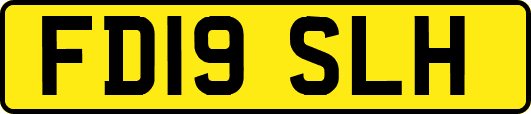 FD19 SLH